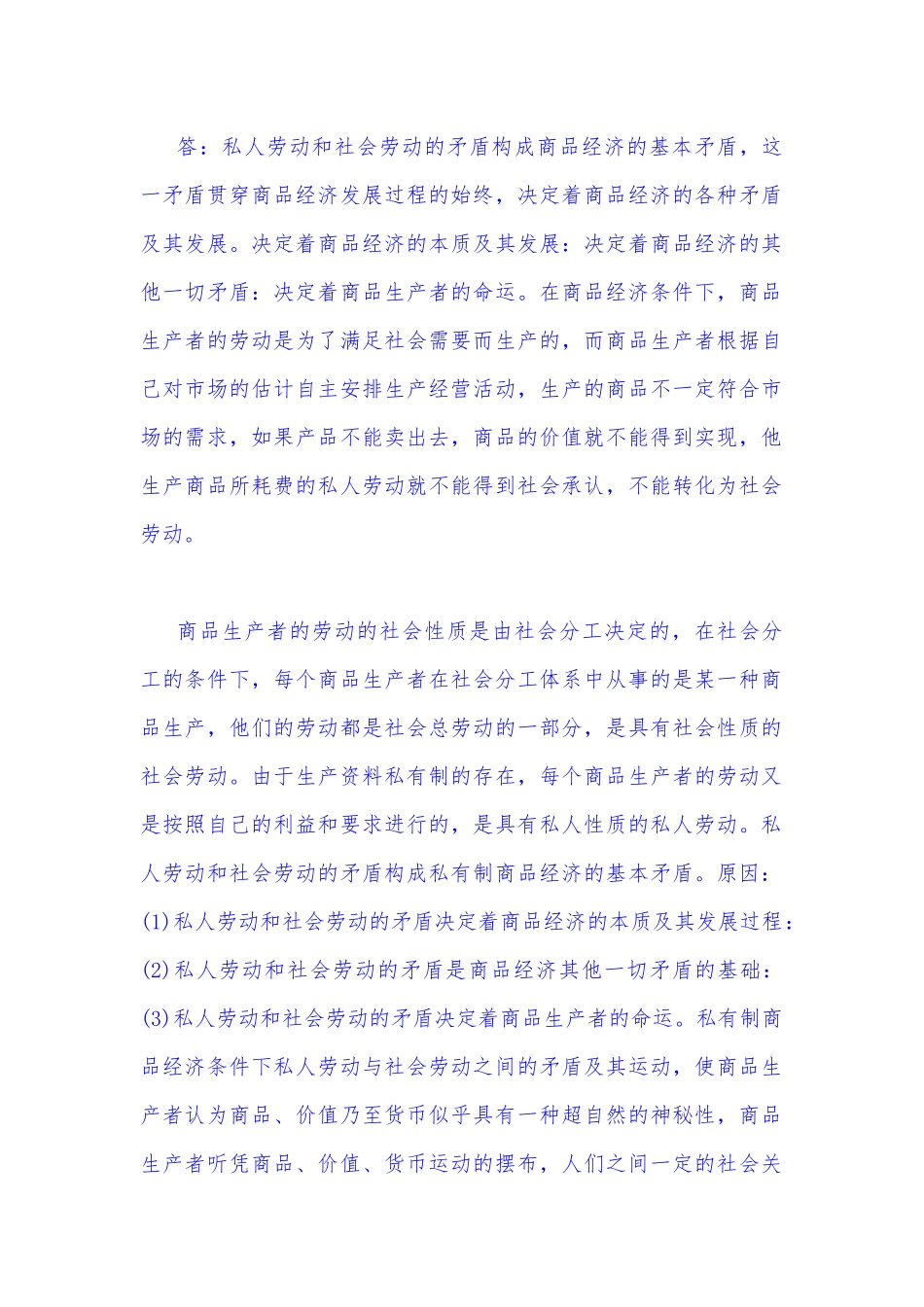 答：私人劳动和社会劳动的矛盾构成商品经济的基本矛盾，这一矛盾贯穿商品经济发展过程的始终，决定着商品经济的各种矛盾及其发展。决定着商品经济的本质及其发展：决定着商品经济的其他一切矛盾：决定着商品生产者的命运。在商品经济条件下，商品生产者的劳动是为了满足社会需要而生产的，而商品生产者根据自己对市场的估计自主安排生产经营活动，生产的商品不一定符合市场的需求，如果产品不能卖出去，商品的价值就不能得到实现，他生产商品所耗费的私人劳动就不能得到社会承认，不能转化为社会劳动。

商品生产者的劳动的社会性质是由社会分工决定的，在社会分工的条件下，每个商品生产者在社会分工体系中从事的是某一种商品生产，他们的劳动都是社会总劳动的一部分，是具有社会性质的社会劳动。由于生产资料私有制的存在，每个商品生产者的劳动又是按照自己的利益和要求进行的，是具有私人性质的私人劳动。私人劳动和社会劳动的矛盾构成私有制商品经济的基本矛盾。原因：(1)私人劳动和社会劳动的矛盾决定着商品经济的本质及其发展过程：(2)私人劳动和社会劳动的矛盾是商品经济其他一切矛盾的基础：(3)私人劳动和社会劳动的矛盾决定着商品生产者的命运。私有制商品经济条件下私人劳动与社会劳动之间的矛盾及其运动，使商品生产者认为商品、价值乃至货币似乎具有一种超自然的神秘性，商品生产者听凭商品、价值、货币运动的摆布，人们之间一定的社会关